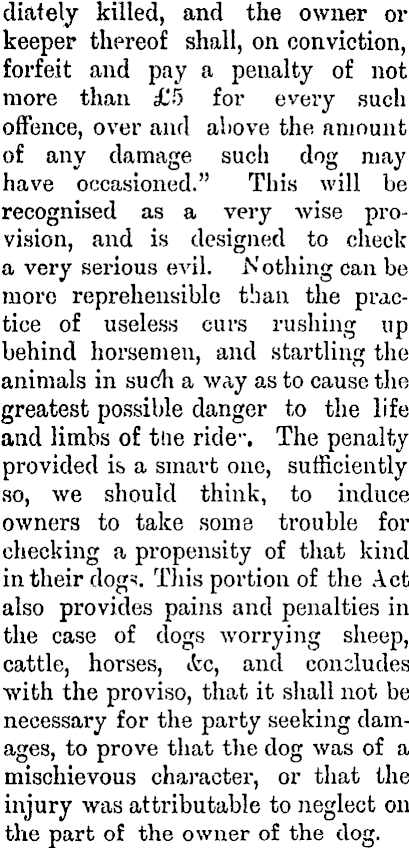 diately killed, and the owner or keeper thereof shall, on conviction, forfeit and pay a penalty of not more than £5 for every such offence, over and above the amount of any damage such dog may have occasioned." This will be recognised as a very wise provision, and is designed to check a very serious evil. Nothing can be more reprehensible than the practice of useless curs rushing up behind horsemen, and startling the animals in such a way as to cause the greatest possible danger to the life and limbs of the rider. The penalty provided is a smart one, sufficiently so, we should think, to induce owners to take some trouble for checking a propensity of that kind in their dogs. This portion of the Act also provides pains and penalties in the case of dogs worrying sheep, cattle, horses, &c, and concludes with the proviso, that it shall not be necessary for the party seeking damages, to prove that the dog was of a mischievous character, or that the injury was attributable to neglect on the part of the owner of the dog.